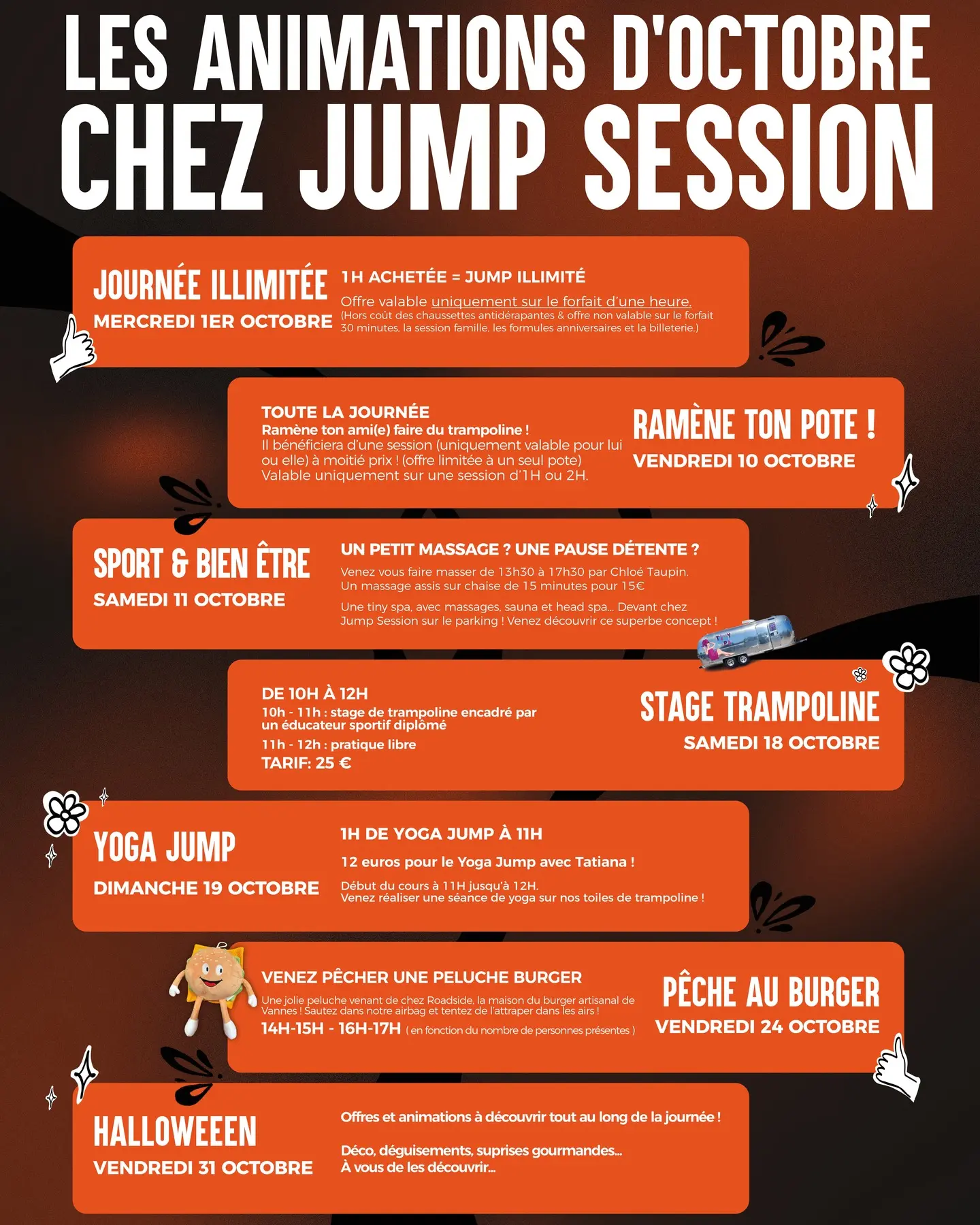 LES ANIMATIONS D'OCTOBRE
CHEZ JUMP SESSION

JOURNÉE ILLIMITÉE
MERCREDI 1ER OCTOBRE

1H ACHETÉE = JUMP ILLIMITÉ
Offre valable uniquement sur le forfait d'une heure.
(Hors coût des chaussettes antidérapantes & offre non valable sur le forfait 30 minutes, la session famille, les formules anniversaires et la billeterie.)

TOUTE LA JOURNÉE
Ramène ton ami(e) faire du trampoline !
Il bénéficiera d'une session (uniquement valable pour lui ou elle) à moitié prix ! (offre limitée à un seul pote)
Valable uniquement sur une session d'1H ou 2H.

RAMÈNE TON POTE !
VENDREDI 10 OCTOBRE

SPORT & BIEN ÊTRE
SAMEDI 11 OCTOBRE

UN PETIT MASSAGE ? UNE PAUSE DÉTENTE ?
Venez vous faire masser de 13h30 à 17h30 par Chloé Taupin.
Un massage assis sur chaise de 15 minutes pour 15€

Une tiny spa, avec massages, sauna et head spa... Devant chez Jump Session sur le parking ! Venez découvrir ce superbe concept !

DE 10H À 12H
10h - 11h : stage de trampoline encadré par un éducateur sportif diplômé
11h - 12h : pratique libre
TARIF: 25 €

STAGE TRAMPOLINE
SAMEDI 18 OCTOBRE

YOGA JUMP
DIMANCHE 19 OCTOBRE

1H DE YOGA JUMP À 11H
12 euros pour le Yoga Jump avec Tatiana !
Début du cours à 11H jusqu'à 12H.
Venez réaliser une séance de yoga sur nos toiles de trampoline !

VENEZ PÊCHER UNE PELUCHE BURGER
Une jolie peluche venant de chez Roadside, la maison du burger artisanal de Vannes ! Sautez dans notre airbag et tentez de l'attraper dans les airs !
14H-15H - 16H-17H ( en fonction du nombre de personnes présentes )

PÊCHE AU BURGER
VENDREDI 24 OCTOBRE

HALLOWEEEN
VENDREDI 31 OCTOBRE

Offres et animations à découvrir tout au long de la journée !

Déco, déguisements, suprises gourmandes...
À vous de les découvrir...